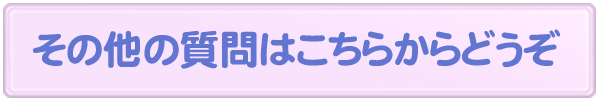 その他の質問はこちらからどうぞ